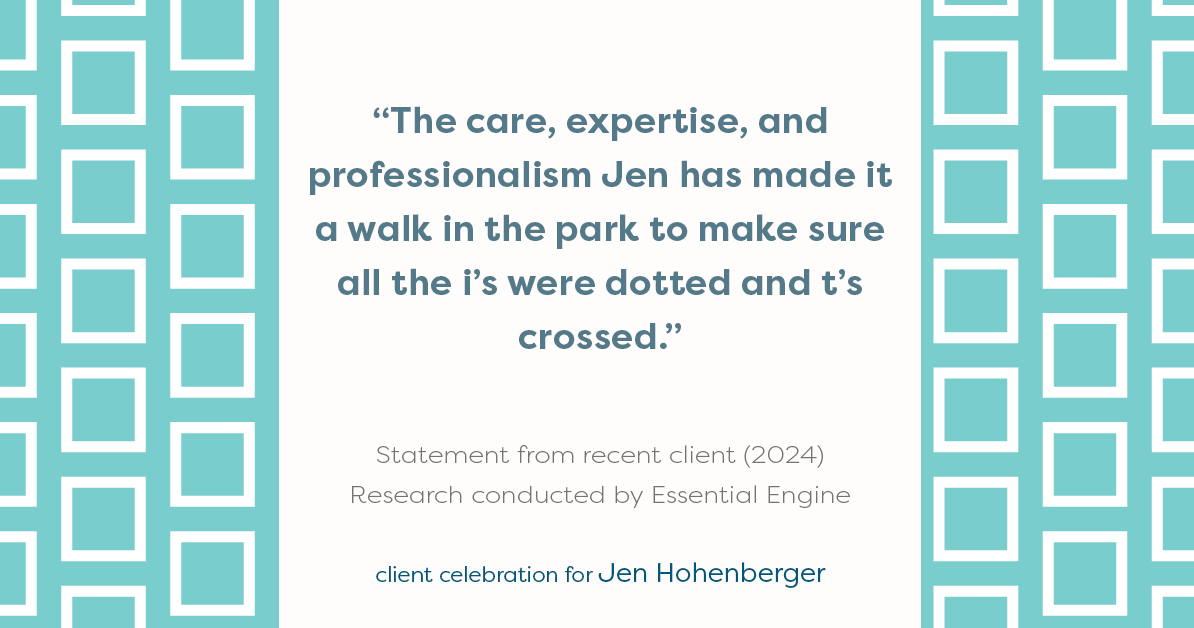 “The care, expertise, and professionalism Jen has made it a walk in the park to make sure all the i’s were dotted and t’s crossed.”

Statement from recent client (2024)
Research conducted by Essential Engine

client celebration for Jen Hohenberger